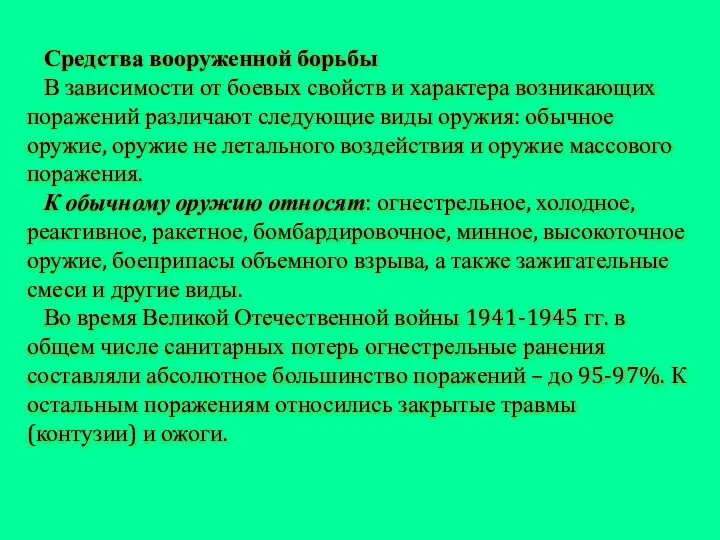 Средства вооруженной борьбы

В зависимости от боевых свойств и характера возникающих поражений различают следующие виды оружия: обычное оружие, оружие не летального воздействия и оружие массового поражения.

К обычному оружию относят: огнестрельное, холодное, реактивное, ракетное, бомбардировочное, минное, высокоточное оружие, боеприпасы объемного взрыва, а также зажигательные смеси и другие виды.

Во время Великой Отечественной войны 1941-1945 гг. в общем числе санитарных потерь огнестрельные ранения составляли абсолютное большинство поражений – до 95-97%. К остальным поражениям относились закрытые травмы (контузии) и ожоги.